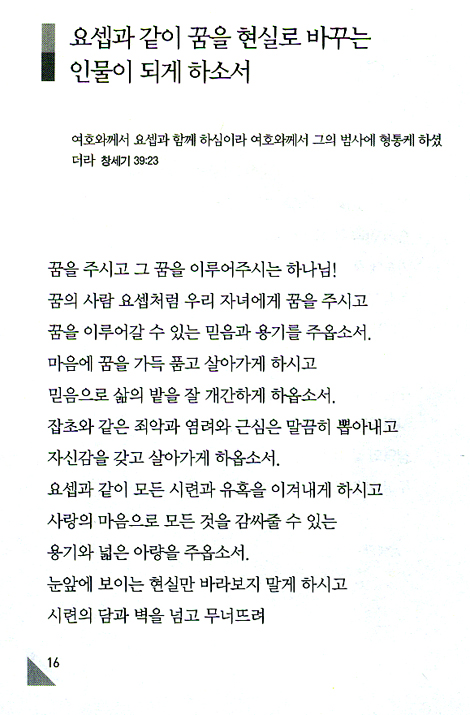 요셉과 같이 꿈을 현실로 바꾸는
인물이 되게 하소서

여호와께서 요셉과 함께 하심이라 여호와께서 그의 범사에 형통케 하셨더라 창세기 39:23

꿈을 주시고 그 꿈을 이루어주시는 하나님!
꿈의 사람 요셉처럼 우리 자녀에게 꿈을 주시고
꿈을 이루어갈 수 있는 믿음과 용기를 주옵소서.
마음에 꿈을 가득 품고 살아가게 하시고
믿음으로 삶의 밭을 잘 개간하게 하옵소서.
잡초와 같은 죄악과 염려와 근심은 말끔히 뽑아내고
자신감을 갖고 살아가게 하옵소서.
요셉과 같이 모든 시련과 유혹을 이겨내게 하시고
사랑의 마음으로 모든 것을 감싸줄 수 있는
용기와 넓은 아량을 주옵소서.
눈앞에 보이는 현실만 바라보지 말게 하시고
시련의 담과 벽을 넘고 무너뜨려

16